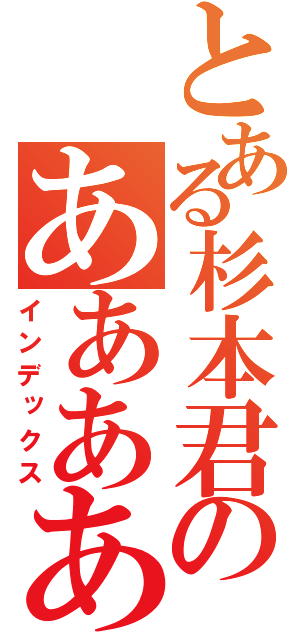 とある杉本君の
ああああ
インデックス